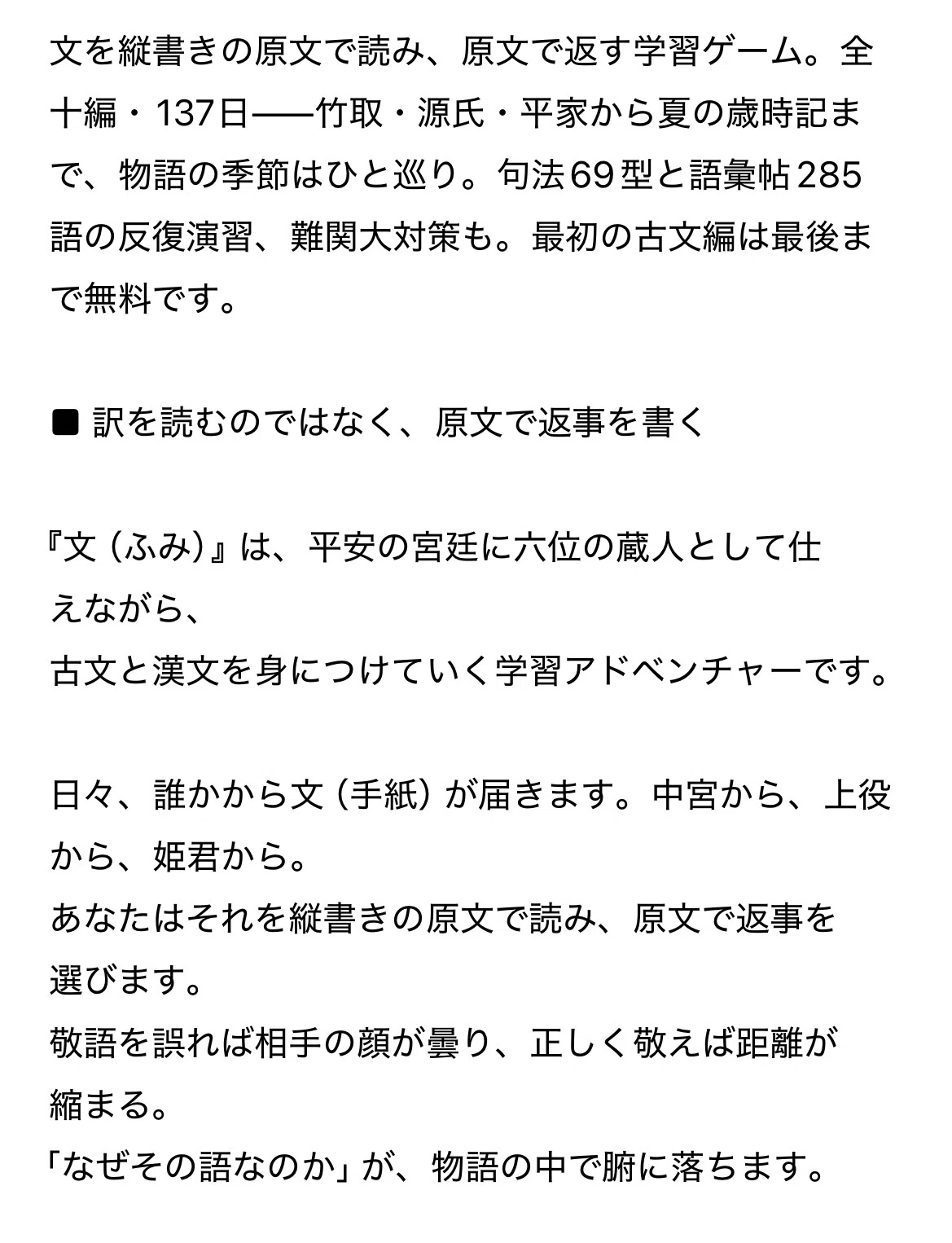 文を縦書きの原文で読み、原文で返す学習ゲーム。全十編・137日——竹取・源氏・平家から夏の歳時記まで、物語の季節はひと巡り。句法69型と語彙帖285語の反復演習、難関大対策も。最初の古文編は最後まで無料です。

■ 訳を読むのではなく、原文で返事を書く

『文（ふみ）』は、平安の宮廷に六位の蔵人として仕えながら、
古文と漢文を身につけていく学習アドベンチャーです。

日々、誰かから文（手紙）が届きます。中宮から、上役から、姫君から。
あなたはそれを縦書きの原文で読み、原文で返事を選びます。
敬語を誤れば相手の顔が曇り、正しく敬えば距離が縮まる。
「なぜその語なのか」が、物語の中で腑に落ちます。